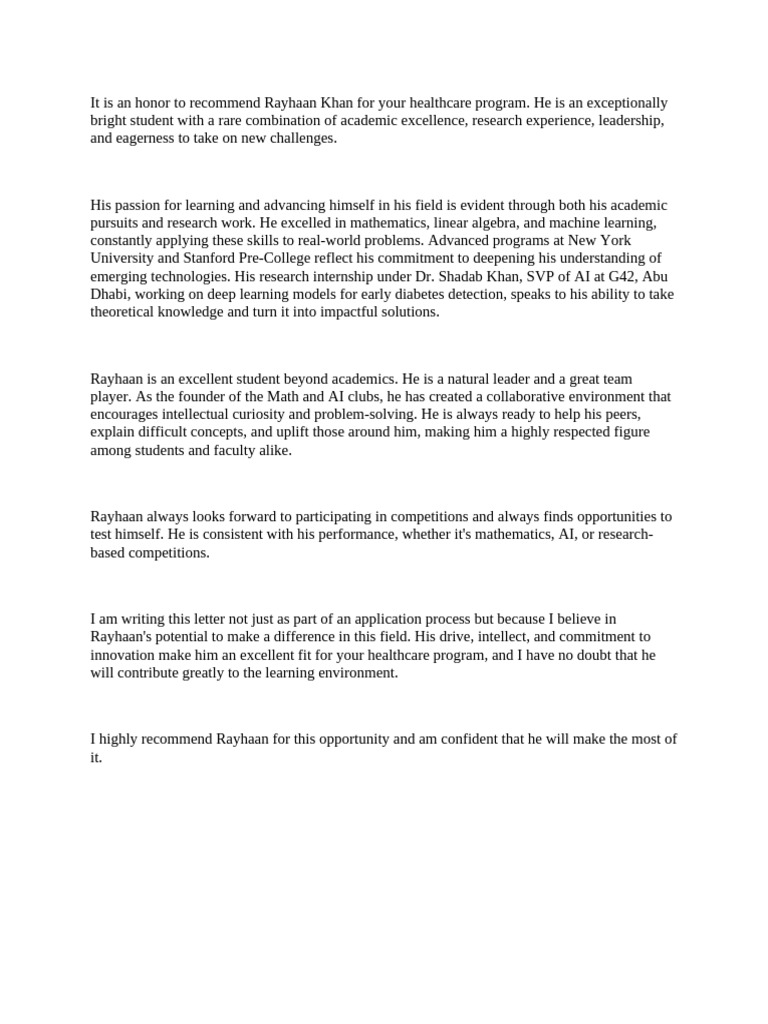 It is an honor to recommend Rayhaan Khan for your healthcare program. He is an exceptionally bright student with a rare combination of academic excellence, research experience, leadership, and eagerness to take on new challenges.

His passion for learning and advancing himself in his field is evident through both his academic pursuits and research work. He excelled in mathematics, linear algebra, and machine learning, constantly applying these skills to real-world problems. Advanced programs at New York University and Stanford Pre-College reflect his commitment to deepening his understanding of emerging technologies. His research internship under Dr. Shadab Khan, SVP of AI at G42, Abu Dhabi, working on deep learning models for early diabetes detection, speaks to his ability to take theoretical knowledge and turn it into impactful solutions.

Rayhaan is an excellent student beyond academics. He is a natural leader and a great team player. As the founder of the Math and AI clubs, he has created a collaborative environment that encourages intellectual curiosity and problem-solving. He is always ready to help his peers, explain difficult concepts, and uplift those around him, making him a highly respected figure among students and faculty alike.

Rayhaan always looks forward to participating in competitions and always finds opportunities to test himself. He is consistent with his performance, whether it's mathematics, AI, or research-based competitions.

I am writing this letter not just as part of an application process but because I believe in Rayhaan's potential to make a difference in this field. His drive, intellect, and commitment to innovation make him an excellent fit for your healthcare program, and I have no doubt that he will contribute greatly to the learning environment.

I highly recommend Rayhaan for this opportunity and am confident that he will make the most of it.